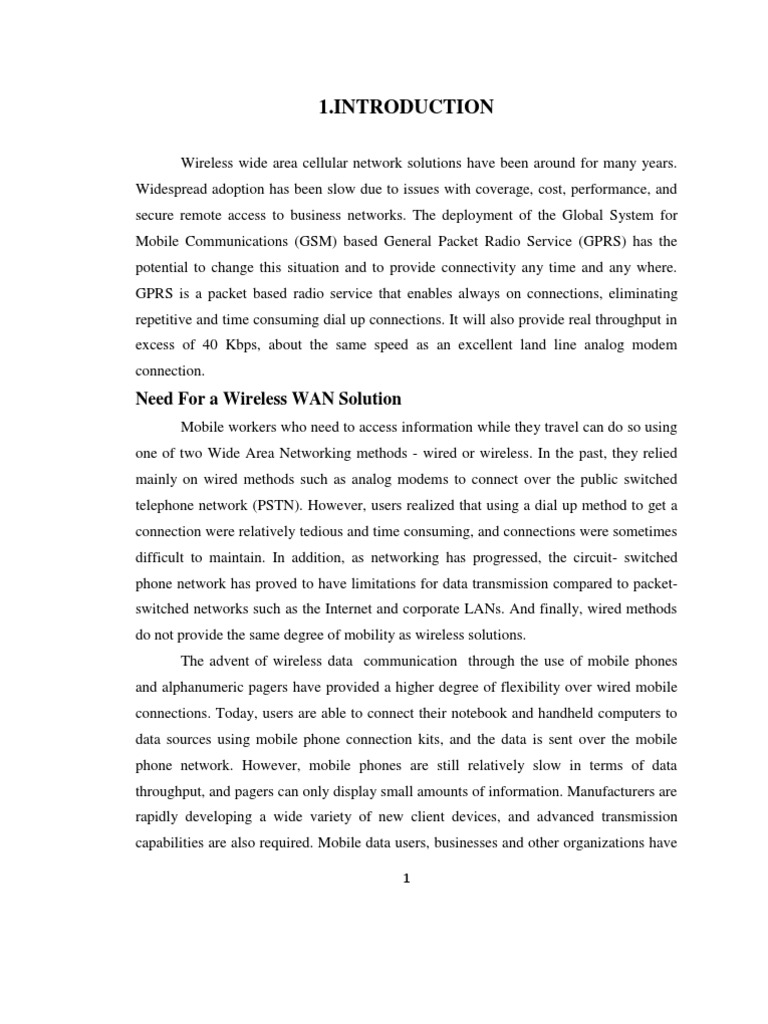 1.INTRODUCTION

Wireless wide area cellular network solutions have been around for many years. Widespread adoption has been slow due to issues with coverage, cost, performance, and secure remote access to business networks. The deployment of the Global System for Mobile Communications (GSM) based General Packet Radio Service (GPRS) has the potential to change this situation and to provide connectivity any time and any where. GPRS is a packet based radio service that enables always on connections, eliminating repetitive and time consuming dial up connections. It will also provide real throughput in excess of 40 Kbps, about the same speed as an excellent land line analog modem connection.

Need For a Wireless WAN Solution

Mobile workers who need to access information while they travel can do so using one of two Wide Area Networking methods - wired or wireless. In the past, they relied mainly on wired methods such as analog modems to connect over the public switched telephone network (PSTN). However, users realized that using a dial up method to get a connection were relatively tedious and time consuming, and connections were sometimes difficult to maintain. In addition, as networking has progressed, the circuit- switched phone network has proved to have limitations for data transmission compared to packet-switched networks such as the Internet and corporate LANs. And finally, wired methods do not provide the same degree of mobility as wireless solutions.

The advent of wireless data communication through the use of mobile phones and alphanumeric pagers have provided a higher degree of flexibility over wired mobile connections. Today, users are able to connect their notebook and handheld computers to data sources using mobile phone connection kits, and the data is sent over the mobile phone network. However, mobile phones are still relatively slow in terms of data throughput, and pagers can only display small amounts of information. Manufacturers are rapidly developing a wide variety of new client devices, and advanced transmission capabilities are also required. Mobile data users, businesses and other organizations have

1